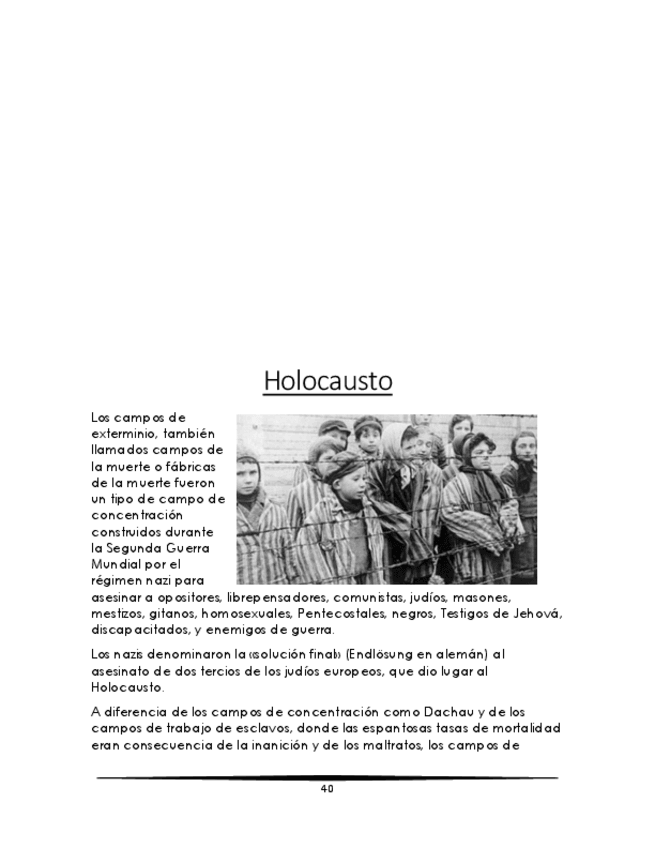 Holocausto

Los campos de exterminio, también llamados campos de la muerte o fábricas de la muerte fueron un tipo de campo de concentración construidos durante la Segunda Guerra Mundial por el régimen nazi para asesinar a opositores, librepensadores, comunistas, judíos, masones, mestizos, gitanos, homosexuales, Pentecostales, negros, Testigos de Jehová, discapacitados, y enemigos de guerra.

Los nazis denominaron la «solución final» (Endlösung en alemán) al asesinato de dos tercios de los judíos europeos, que dio lugar al Holocausto.

A diferencia de los campos de concentración como Dachau y de los campos de trabajo de esclavos, donde las espantosas tasas de mortalidad eran consecuencia de la inanición y de los maltratos, los campos de

40